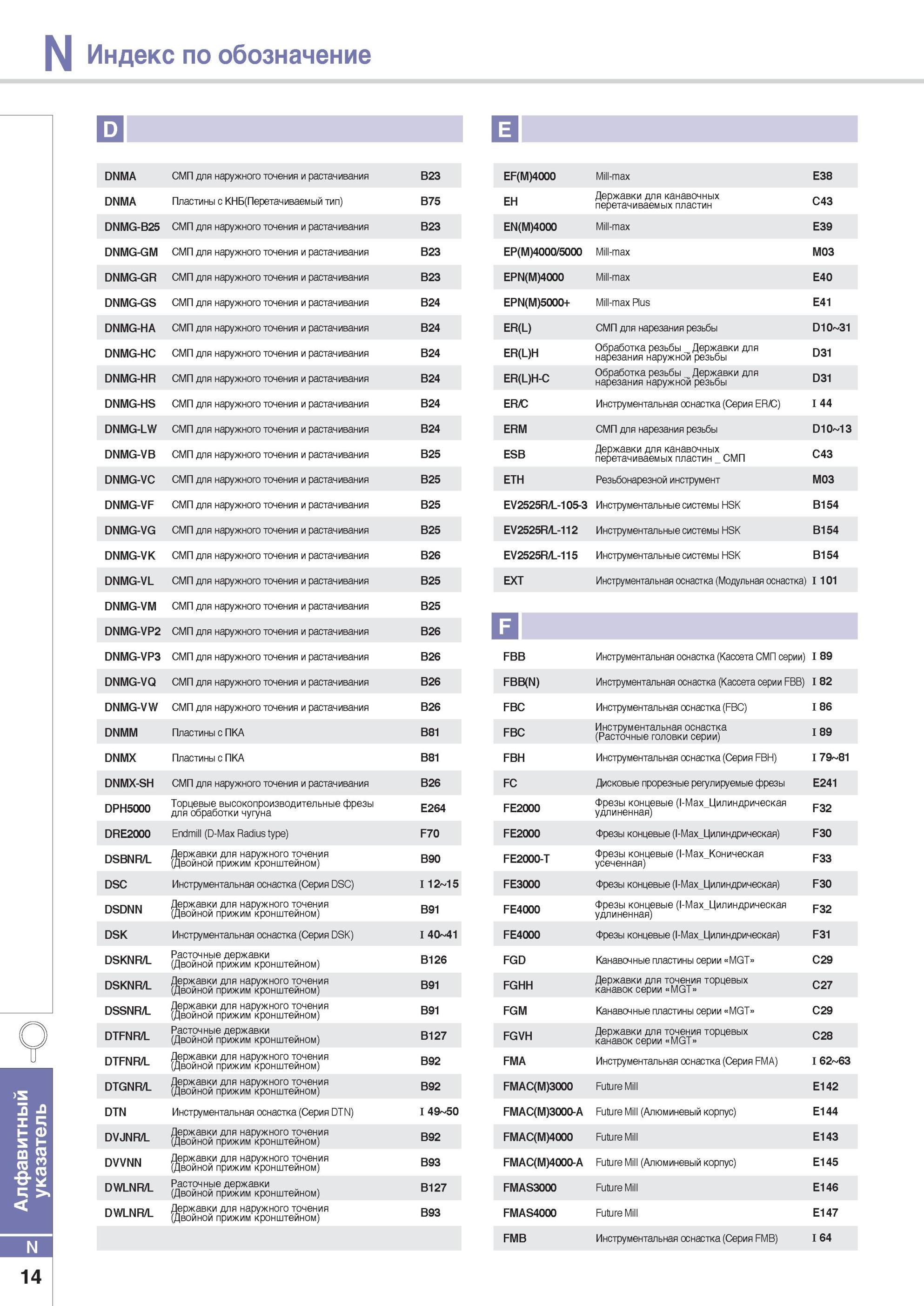 N Индекс по обозначение

D

| | | |
|---|---|---|
| DNMA | СМП для наружного точения и растачивания | B23 |
| DNMA | Пластины с КНБ(Перетачиваемый тип) | B75 |
| DNMG-B25 | СМП для наружного точения и растачивания | B23 |
| DNMG-GM | СМП для наружного точения и растачивания | B23 |
| DNMG-GR | СМП для наружного точения и растачивания | B23 |
| DNMG-GS | СМП для наружного точения и растачивания | B24 |
| DNMG-HA | СМП для наружного точения и растачивания | B24 |
| DNMG-HC | СМП для наружного точения и растачивания | B24 |
| DNMG-HR | СМП для наружного точения и растачивания | B24 |
| DNMG-HS | СМП для наружного точения и растачивания | B24 |
| DNMG-LW | СМП для наружного точения и растачивания | B24 |
| DNMG-VB | СМП для наружного точения и растачивания | B25 |
| DNMG-VC | СМП для наружного точения и растачивания | B25 |
| DNMG-VF | СМП для наружного точения и растачивания | B25 |
| DNMG-VG | СМП для наружного точения и растачивания | B25 |
| DNMG-VK | СМП для наружного точения и растачивания | B26 |
| DNMG-VL | СМП для наружного точения и растачивания | B25 |
| DNMG-VM | СМП для наружного точения и растачивания | B25 |
| DNMG-VP2 | СМП для наружного точения и растачивания | B26 |
| DNMG-VP3 | СМП для наружного точения и растачивания | B26 |
| DNMG-VQ | СМП для наружного точения и растачивания | B26 |
| DNMG-VW | СМП для наружного точения и растачивания | B26 |
| DNMM | Пластины с ПКА | B81 |
| DNMX | Пластины с ПКА | B81 |
| DNMX-SH | СМП для наружного точения и растачивания | B26 |
| DPH5000 | Торцевые высокопроизводительные фрезы для обработки чугуна | E264 |
| DRE2000 | Endmill (D-Max Radius type) | F70 |
| DSBNR/L | Державки для наружного точения (Двойной прижим кронштейном) | B90 |
| DSC | Инструментальная оснастка (Серия DSC) | I 12~15 |
| DSDNN | Державки для наружного точения (Двойной прижим кронштейном) | B91 |
| DSK | Инструментальная оснастка (Серия DSK) | I 40~41 |
| DSKNR/L | Расточные державки (Двойной прижим кронштейном) | B126 |
| DSKNR/L | Державки для наружного точения (Двойной прижим кронштейном) | B91 |
| DSSNR/L | Державки для наружного точения (Двойной прижим кронштейном) | B91 |
| DTFNR/L | Расточные державки (Двойной прижим кронштейном) | B127 |
| DTFNR/L | Державки для наружного точения (Двойной прижим кронштейном) | B92 |
| DTGNR/L | Державки для наружного точения (Двойной прижим кронштейном) | B92 |
| DTN | Инструментальная оснастка (Серия DTN) | I 49~50 |
| DVJNR/L | Державки для наружного точения (Двойной прижим кронштейном) | B92 |
| DVVNN | Державки для наружного точения (Двойной прижим кронштейном) | B93 |
| DWLNR/L | Расточные державки (Двойной прижим кронштейном) | B127 |
| DWLNR/L | Державки для наружного точения (Двойной прижим кронштейном) | B93 |

E

| | | |
|---|---|---|
| EF(M)4000 | Mill-max | E38 |
| EH | Державки для канавочных перетачиваемых пластин | C43 |
| EN(M)4000 | Mill-max | E39 |
| EP(M)4000/5000 | Mill-max | M03 |
| EPN(M)4000 | Mill-max | E40 |
| EPN(M)5000+ | Mill-max Plus | E41 |
| ER(L) | СМП для нарезания резьбы | D10~31 |
| ER(L)H | Обработка резьбы _ Державки для нарезания наружной резьбы | D31 |
| ER(L)H-C | Обработка резьбы _ Державки для нарезания наружной резьбы | D31 |
| ER/C | Инструментальная оснастка (Серия ER/C) | I 44 |
| ERM | СМП для нарезания резьбы | D10~13 |
| ESB | Державки для канавочных перетачиваемых пластин _ СМП | C43 |
| ETH | Резьбонарезной инструмент | M03 |
| EV2525R/L-105-3 | Инструментальные системы HSK | B154 |
| EV2525R/L-112 | Инструментальные системы HSK | B154 |
| EV2525R/L-115 | Инструментальные системы HSK | B154 |
| EXT | Инструментальная оснастка (Модульная оснастка) | I 101 |

F

| | | |
|---|---|---|
| FBB | Инструментальная оснастка (Кассета СМП серии) | I 89 |
| FBB(N) | Инструментальная оснастка (Кассета серии FBB) | I 82 |
| FBC | Инструментальная оснастка (FBC) | I 86 |
| FBC | Инструментальная оснастка (Расточные головки серии) | I 89 |
| FBH | Инструментальная оснастка (Серия FBH) | I 79~81 |
| FC | Дисковые прорезные регулируемые фрезы | E241 |
| FE2000 | Фрезы концевые (I-Max_Цилиндрическая удлиненная) | F32 |
| FE2000 | Фрезы концевые (I-Max_Цилиндрическая) | F30 |
| FE2000-T | Фрезы концевые (I-Max_Коническая усеченная) | F33 |
| FE3000 | Фрезы концевые (I-Max_Цилиндрическая) | F30 |
| FE4000 | Фрезы концевые (I-Max_Цилиндрическая удлиненная) | F32 |
| FE4000 | Фрезы концевые (I-Max_Цилиндрическая) | F31 |
| FGD | Канавочные пластины серии «MGT» | C29 |
| FGHH | Державки для точения торцевых канавок серии «MGT» | C27 |
| FGM | Канавочные пластины серии «MGT» | C29 |
| FGVH | Державки для точения торцевых канавок серии «MGT» | C28 |
| FMA | Инструментальная оснастка (Серия FMA) | I 62~63 |
| FMAC(M)3000 | Future Mill | E142 |
| FMAC(M)3000-A | Future Mill (Алюминевый корпус) | E144 |
| FMAC(M)4000 | Future Mill | E143 |
| FMAC(M)4000-A | Future Mill (Алюминевый корпус) | E145 |
| FMAS3000 | Future Mill | E146 |
| FMAS4000 | Future Mill | E147 |
| FMB | Инструментальная оснастка (Серия FMB) | I 64 |

Алфавитный указатель

N

14